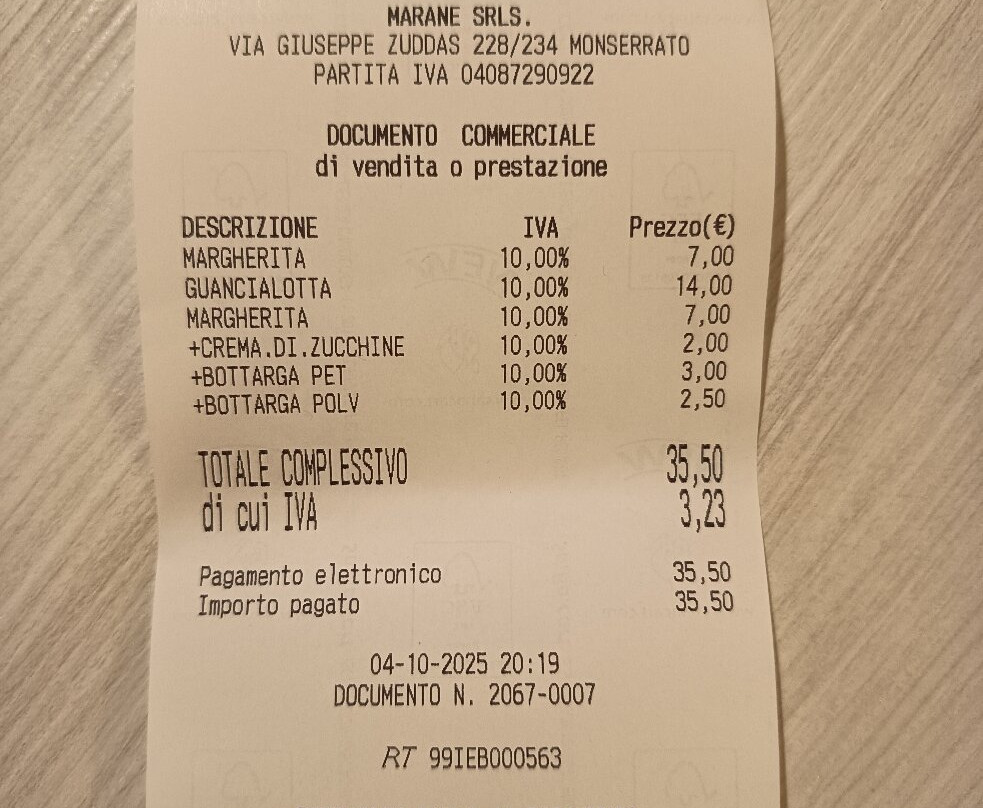 MARANE SRLS.
VIA GIUSEPPE ZUDDAS 228/234 MONSERRATO
PARTITA IVA 04087290922

DOCUMENTO COMMERCIALE
di vendita o prestazione

| DESCRIZIONE | IVA | Prezzo(€) |
|---|---|---|
| MARGHERITA | 10,00% | 7,00 |
| GUANCIALOTTA | 10,00% | 14,00 |
| MARGHERITA | 10,00% | 7,00 |
| +CREMA.DI.ZUCCHINE | 10,00% | 2,00 |
| +BOTTARGA PET | 10,00% | 3,00 |
| +BOTTARGA POLV | 10,00% | 2,50 |

TOTALE COMPLESSIVO 35,50
di cui IVA 3,23

Pagamento elettronico 35,50
Importo pagato 35,50

04-10-2025 20:19
DOCUMENTO N. 2067-0007

RT 99IEB000563